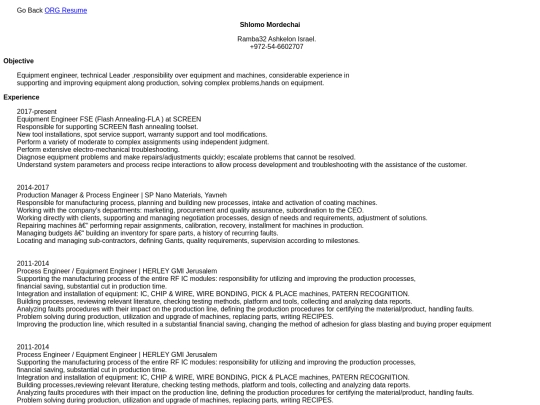 Go Back ORG Resume

Shlomo Mordechai

Ramba32 Ashkelon Israel.
+972-54-6602707

Objective

Equipment engineer, technical Leader ,responsibility over equipment and machines, considerable experience in supporting and improving equipment along production, solving complex problems,hands on equipment.

Experience

2017-present
Equipment Engineer FSE (Flash Annealing-FLA ) at SCREEN
Responsible for supporting SCREEN flash annealing toolset.
New tool installations, spot service support, warranty support and tool modifications.
Perform a variety of moderate to complex assignments using independent judgment.
Perform extensive electro-mechanical troubleshooting.
Diagnose equipment problems and make repairs/adjustments quickly; escalate problems that cannot be resolved.
Understand system parameters and process recipe interactions to allow process development and troubleshooting with the assistance of the customer.

2014-2017
Production Manager & Process Engineer | SP Nano Materials, Yavneh
Responsible for manufacturing process, planning and building new processes, intake and activation of coating machines.
Working with the company's departments: marketing, procurement and quality assurance, subordination to the CEO.
Working directly with clients, supporting and managing negotiation processes, design of needs and requirements, adjustment of solutions.
Repairing machines â€" performing repair assignments, calibration, recovery, installment for machines in production.
Managing budgets â€" building an inventory for spare parts, a history of recurring faults.
Locating and managing sub-contractors, defining Gants, quality requirements, supervision according to milestones.

2011-2014
Process Engineer / Equipment Engineer | HERLEY GMI Jerusalem
Supporting the manufacturing process of the entire RF IC modules: responsibility for utilizing and improving the production processes, financial saving, substantial cut in production time.
Integration and installation of equipment: IC, CHIP & WIRE, WIRE BONDING, PICK & PLACE machines, PATERN RECOGNITION.
Building processes, reviewing relevant literature, checking testing methods, platform and tools, collecting and analyzing data reports.
Analyzing faults procedures with their impact on the production line, defining the production procedures for certifying the material/product, handling faults.
Problem solving during production, utilization and upgrade of machines, replacing parts, writing RECIPES.
Improving the production line, which resulted in a substantial financial saving, changing the method of adhesion for glass blasting and buying proper equipment

2011-2014
Process Engineer / Equipment Engineer | HERLEY GMI Jerusalem
Supporting the manufacturing process of the entire RF IC modules: responsibility for utilizing and improving the production processes, financial saving, substantial cut in production time.
Integration and installation of equipment: IC, CHIP & WIRE, WIRE BONDING, PICK & PLACE machines, PATERN RECOGNITION.
Building processes,reviewing relevant literature, checking testing methods, platform and tools, collecting and analyzing data reports.
Analyzing faults procedures with their impact on the production line, defining the production procedures for certifying the material/product, handling faults.
Problem solving during production, utilization and upgrade of machines, replacing parts, writing RECIPES.